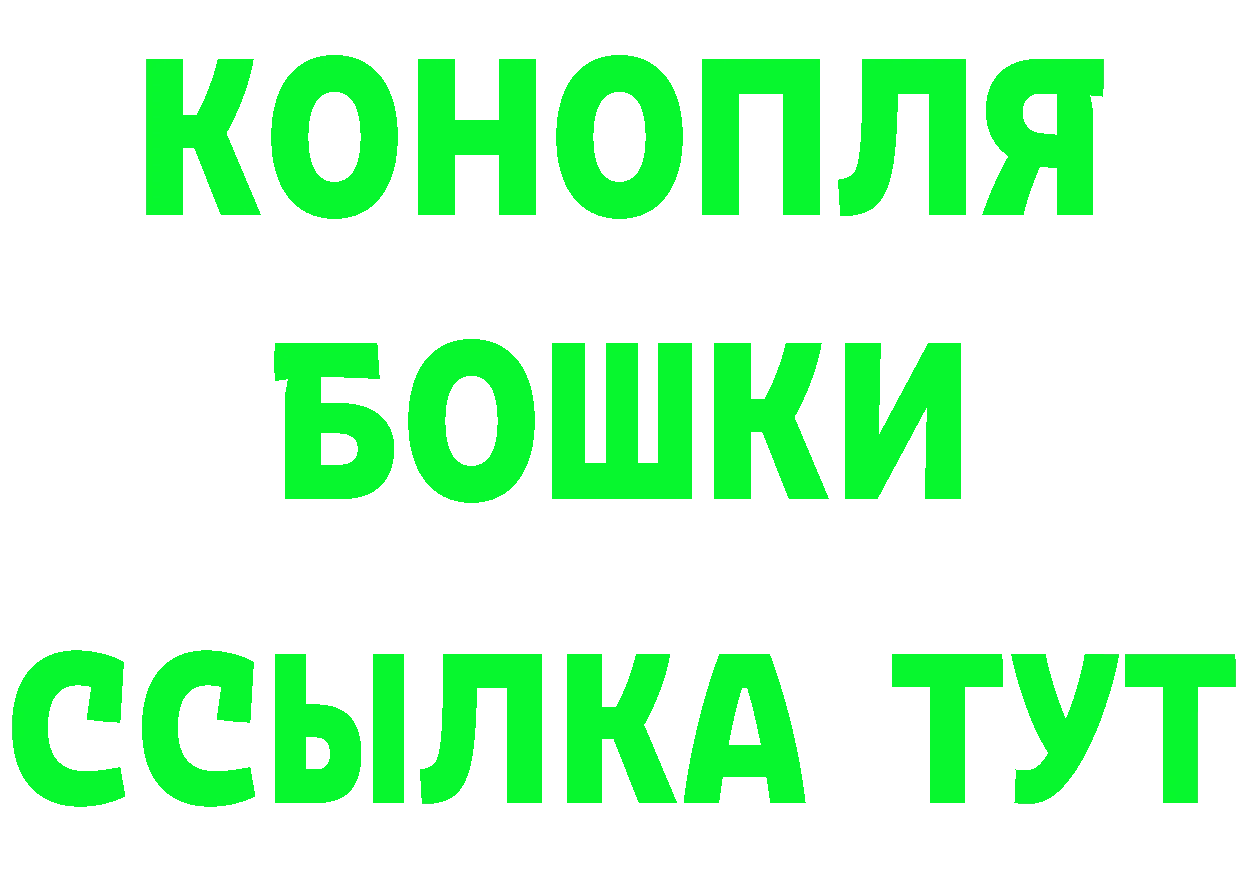 КОНОПЛЯ
БОШКИ
ССЫЛКА ТУТ